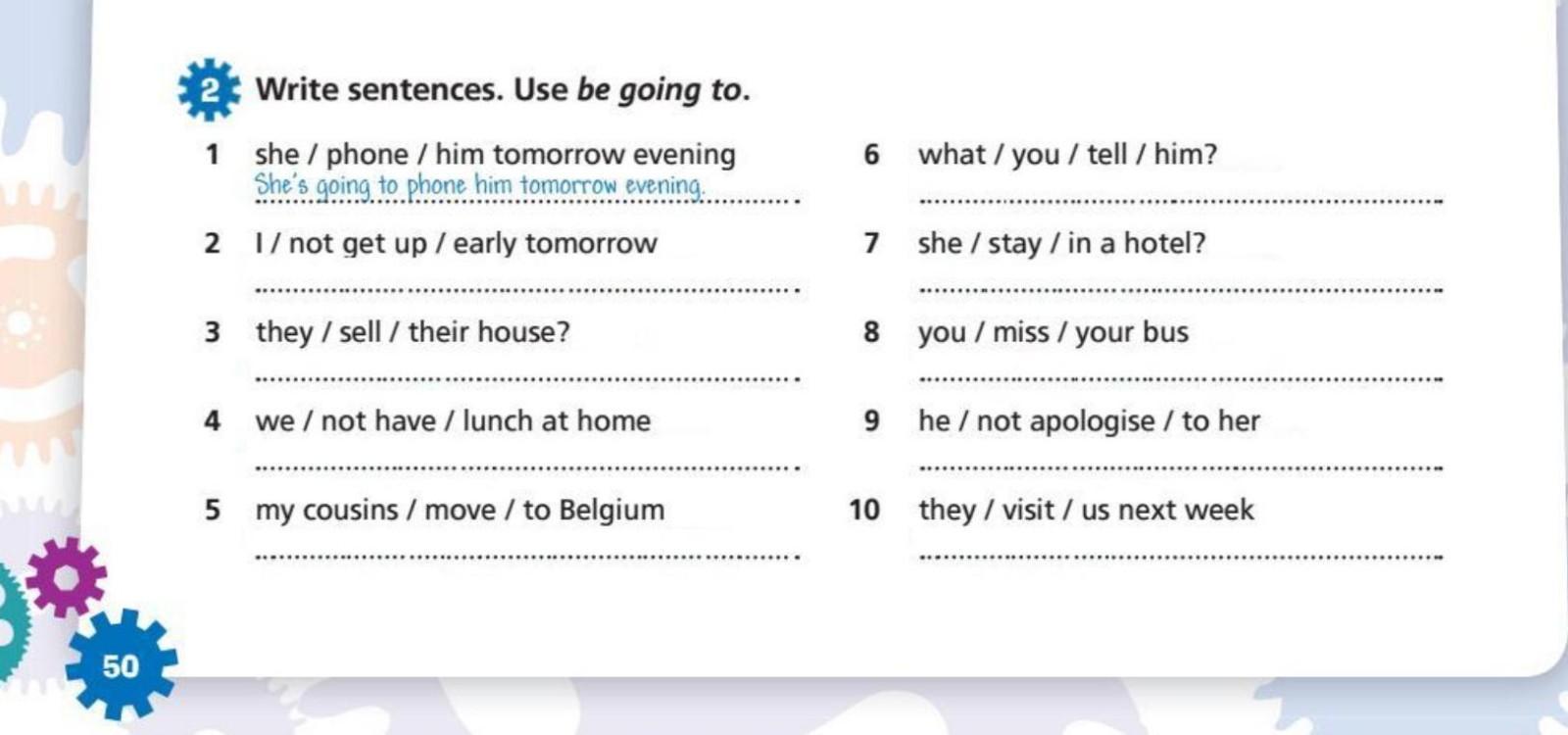 2 Write sentences. Use be going to.

1 she / phone / him tomorrow evening
She's going to phone him tomorrow evening.

2 I / not get up / early tomorrow
____

3 they / sell / their house?
____

4 we / not have / lunch at home
____

5 my cousins / move / to Belgium
____

6 what / you / tell / him?
____

7 she / stay / in a hotel?
____

8 you / miss / your bus
____

9 he / not apologise / to her
____

10 they / visit / us next week
____

50